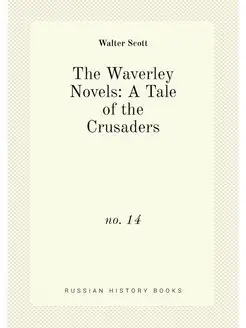 Walter Scott

The Waverley Novels: A Tale of the Crusaders

no. 14

RUSSIAN HISTORY BOOKS